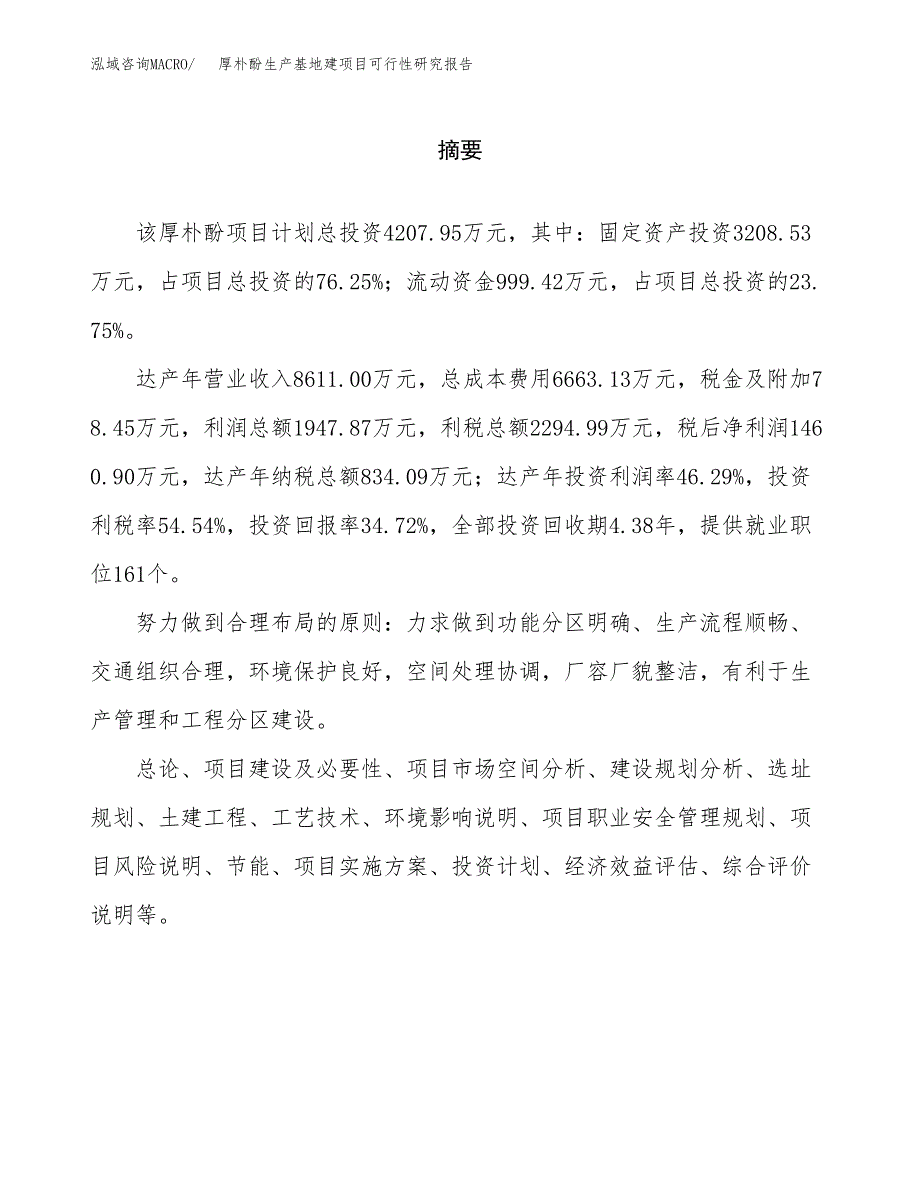 泓域咨询MACRO/　厚朴酚生产基地建项目可行性研究报告

摘要

该厚朴酚项目计划总投资4207.95万元，其中：固定资产投资3208.53万元，占项目总投资的76.25%；流动资金999.42万元，占项目总投资的23.75%。

达产年营业收入8611.00万元，总成本费用6663.13万元，税金及附加78.45万元，利润总额1947.87万元，利税总额2294.99万元，税后净利润1460.90万元，达产年纳税总额834.09万元；达产年投资利润率46.29%，投资利税率54.54%，投资回报率34.72%，全部投资回收期4.38年，提供就业职位161个。

努力做到合理布局的原则：力求做到功能分区明确、生产流程顺畅、交通组织合理，环境保护良好，空间处理协调，厂容厂貌整洁，有利于生产管理和工程分区建设。

总论、项目建设及必要性、项目市场空间分析、建设规划分析、选址规划、土建工程、工艺技术、环境影响说明、项目职业安全管理规划、项目风险说明、节能、项目实施方案、投资计划、经济效益评估、综合评价说明等。